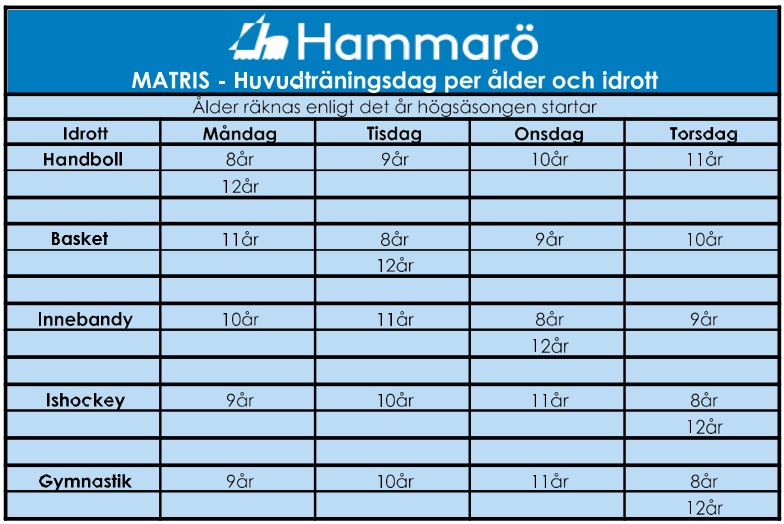 Hammarö
MATRIS - Huvudträningsdag per ålder och idrott
Ålder räknas enligt det år högsäsongen startar

| Idrott | Måndag | Tisdag | Onsdag | Torsdag |
|---|---|---|---|---|
| Handboll | 8år | 9år | 10år | 11år |
| | 12år | | | |
| | | | | |
| Basket | 11år | 8år | 9år | 10år |
| | | 12år | | |
| | | | | |
| Innebandy | 10år | 11år | 8år | 9år |
| | | | 12år | |
| | | | | |
| Ishockey | 9år | 10år | 11år | 8år |
| | | | | 12år |
| | | | | |
| Gymnastik | 9år | 10år | 11år | 8år |
| | | | | 12år |